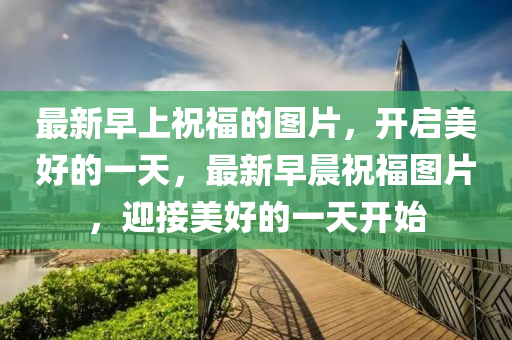 最新早上祝福的图片，开启美好的一天，最新早晨祝福图片，迎接美好的一天开始